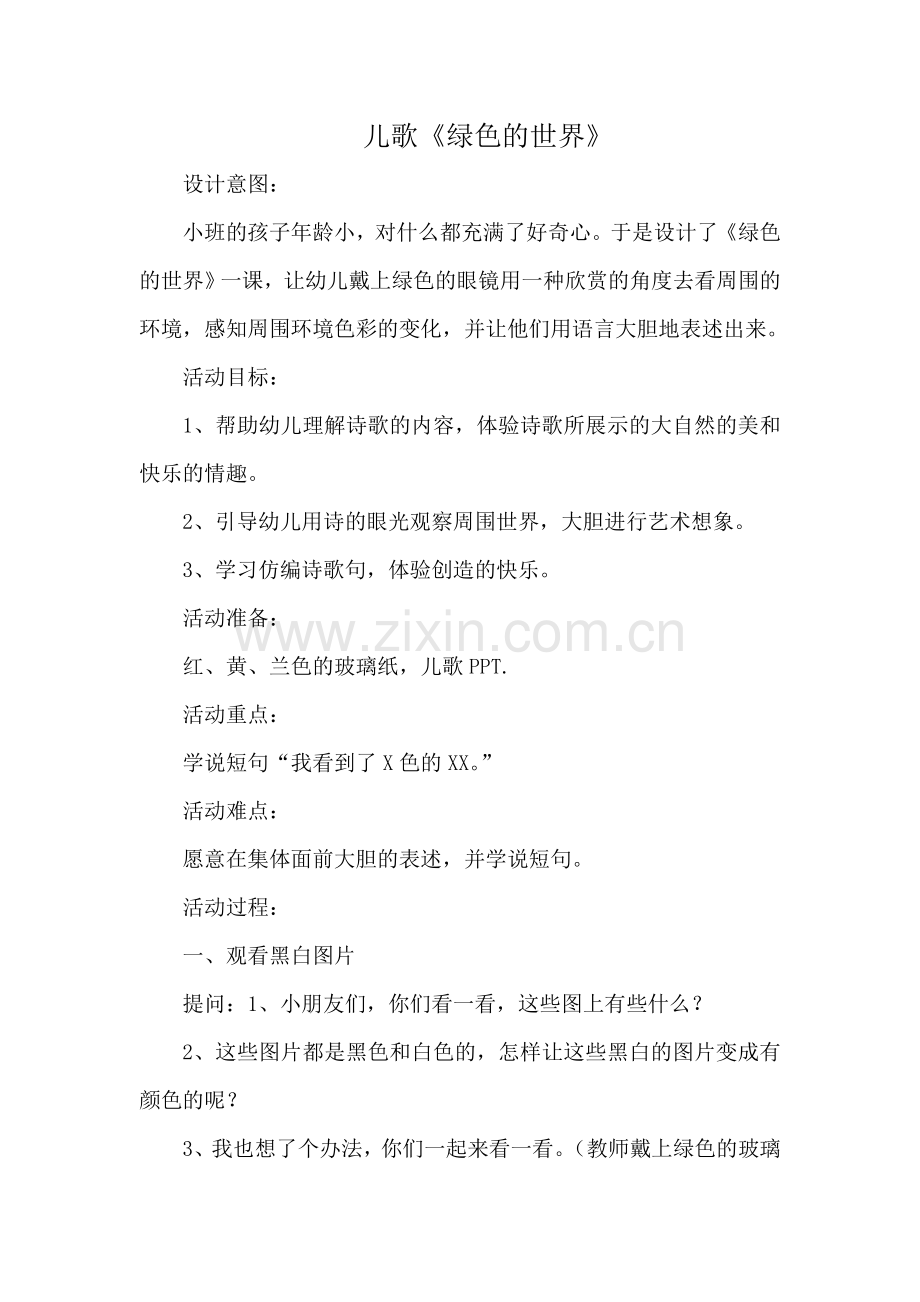 儿歌《绿色的世界》

设计意图：

小班的孩子年龄小，对什么都充满了好奇心。于是设计了《绿色的世界》一课，让幼儿戴上绿色的眼镜用一种欣赏的角度去看周围的环境，感知周围环境色彩的变化，并让他们用语言大胆地表述出来。

活动目标：

1、帮助幼儿理解诗歌的内容，体验诗歌所展示的大自然的美和快乐的情趣。

2、引导幼儿用诗的眼光观察周围世界，大胆进行艺术想象。

3、学习仿编诗歌句，体验创造的快乐。

活动准备：

www.zixin.com.cn

红、黄、兰色的玻璃纸，儿歌 PPT.

活动重点：

学说短句“我看到了 X 色的 XX。”

活动难点：

愿意在集体面前大胆的表述，并学说短句。

活动过程：

一、观看黑白图片

提问：1、小朋友们，你们看一看，这些图上有些什么？

2、这些图片都是黑色和白色的，怎样让这些黑白的图片变成有颜色的呢？

3、我也想了个办法，你们一起来看一看。（教师戴上绿色的玻璃